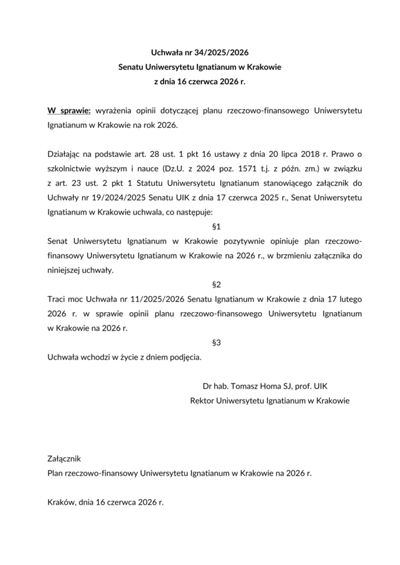 Uchwała nr 34/2025/2026
Senatu Uniwersytetu Ignatianum w Krakowie
z dnia 16 czerwca 2026 r.

W sprawie: wyrażenia opinii dotyczącej planu rzeczowo-finansowego Uniwersytetu Ignatianum w Krakowie na rok 2026.

Działając na podstawie art. 28 ust. 1 pkt 16 ustawy z dnia 20 lipca 2018 r. Prawo o szkolnictwie wyższym i nauce (Dz.U. z 2024 poz. 1571 t.j. z późn. zm.) w związku z art. 23 ust. 2 pkt 1 Statutu Uniwersytetu Ignatianum stanowiącego załącznik do Uchwały nr 19/2024/2025 Senatu UIK z dnia 17 czerwca 2025 r., Senat Uniwersytetu Ignatianum w Krakowie uchwala, co następuje:

§1

Senat Uniwersytetu Ignatianum w Krakowie pozytywnie opiniuje plan rzeczowo-finansowy Uniwersytetu Ignatianum w Krakowie na 2026 r., w brzmieniu załącznika do niniejszej uchwały.

§2

Traci moc Uchwała nr 11/2025/2026 Senatu Ignatianum w Krakowie z dnia 17 lutego 2026 r. w sprawie opinii planu rzeczowo-finansowego Uniwersytetu Ignatianum w Krakowie na 2026 r.

§3

Uchwała wchodzi w życie z dniem podjęcia.

Dr hab. Tomasz Homa SJ, prof. UIK
Rektor Uniwersytetu Ignatianum w Krakowie

Załącznik
Plan rzeczowo-finansowy Uniwersytetu Ignatianum w Krakowie na 2026 r.

Kraków, dnia 16 czerwca 2026 r.